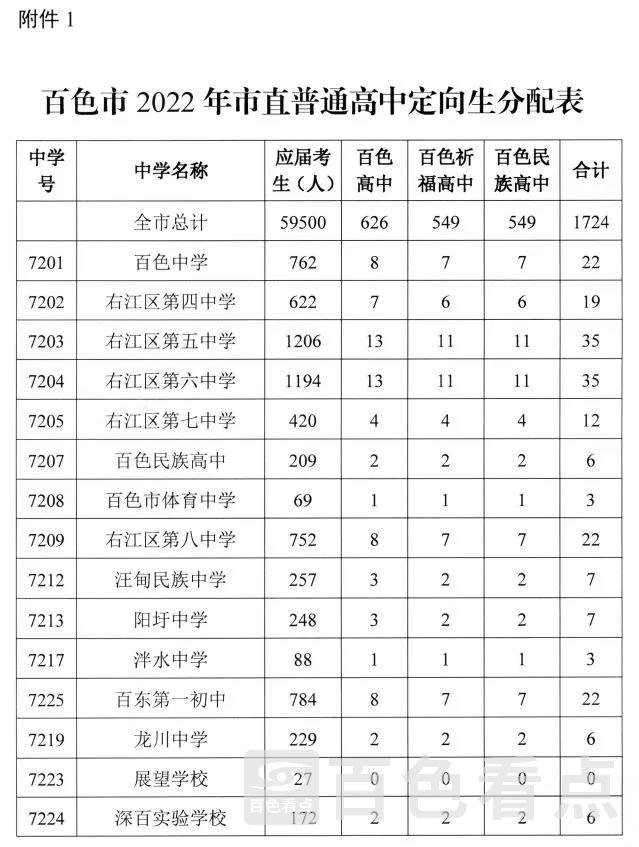 附件 1

百色市 2022 年市直普通高中定向生分配表

| 中学号 | 中学名称 | 应届考生（人） | 百色高中 | 百色祈福高中 | 百色民族高中 | 合计 |
|---|---|---|---|---|---|---|
| | 全市总计 | 59500 | 626 | 549 | 549 | 1724 |
| 7201 | 百色中学 | 762 | 8 | 7 | 7 | 22 |
| 7202 | 右江区第四中学 | 622 | 7 | 6 | 6 | 19 |
| 7203 | 右江区第五中学 | 1206 | 13 | 11 | 11 | 35 |
| 7204 | 右江区第六中学 | 1194 | 13 | 11 | 11 | 35 |
| 7205 | 右江区第七中学 | 420 | 4 | 4 | 4 | 12 |
| 7207 | 百色民族高中 | 209 | 2 | 2 | 2 | 6 |
| 7208 | 百色市体育中学 | 69 | 1 | 1 | 1 | 3 |
| 7209 | 右江区第八中学 | 752 | 8 | 7 | 7 | 22 |
| 7212 | 汪甸民族中学 | 257 | 3 | 2 | 2 | 7 |
| 7213 | 阳圩中学 | 248 | 3 | 2 | 2 | 7 |
| 7217 | 泮水中学 | 88 | 1 | 1 | 1 | 3 |
| 7225 | 百东第一初中 | 784 | 8 | 7 | 7 | 22 |
| 7219 | 龙川中学 | 229 | 2 | 2 | 2 | 6 |
| 7223 | 展望学校 | 27 | 0 | 0 | 0 | 0 |
| 7224 | 深百实验学校 | 172 | 2 | 2 | 2 | 6 |

百色看点 百色看点